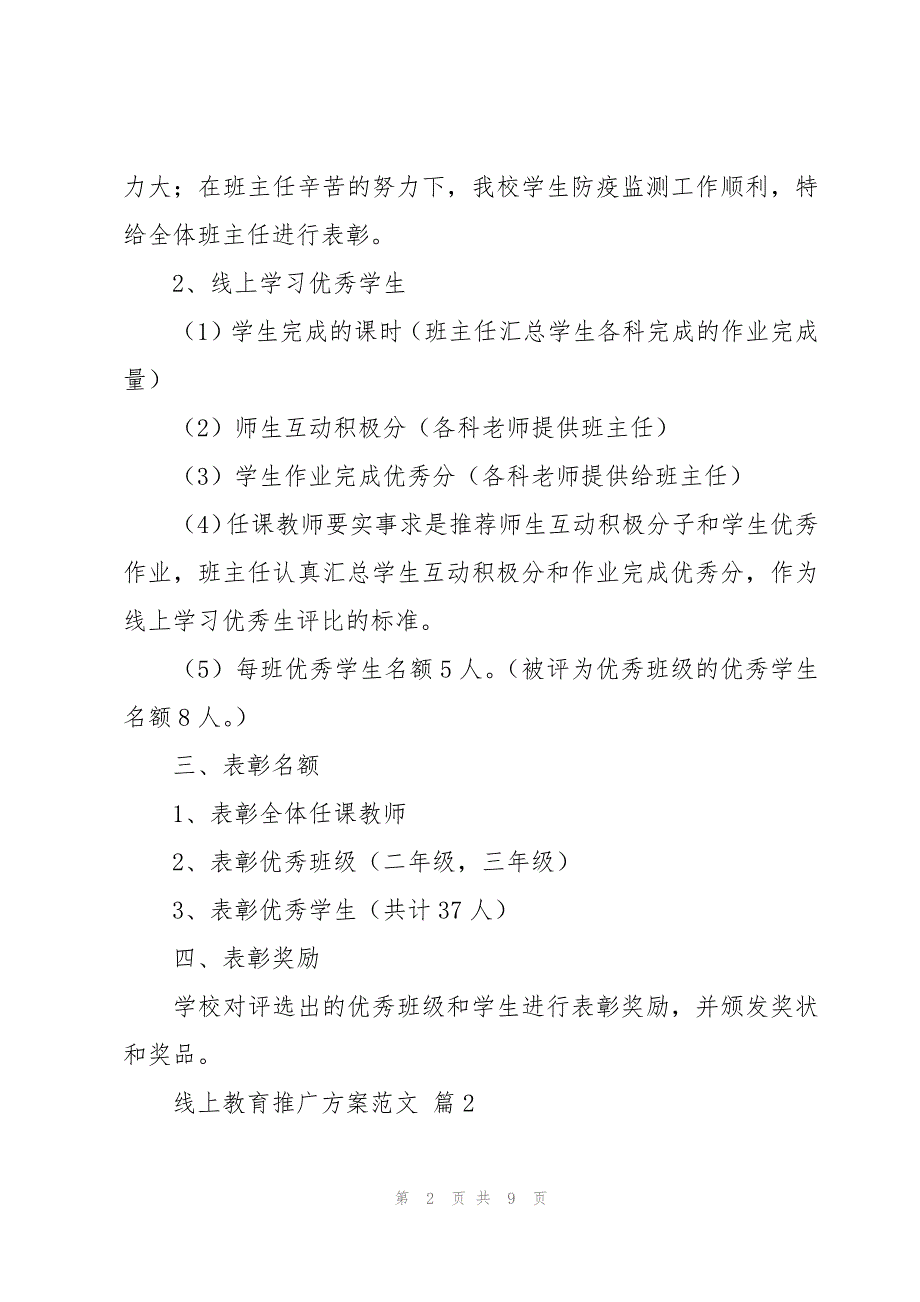 力大；在班主任辛苦的努力下，我校学生防疫监测工作顺利，特给全体班主任进行表彰。

2、线上学习优秀学生

（1）学生完成的课时（班主任汇总学生各科完成的作业完成量）

（2）师生互动积极分（各科老师提供班主任）

（3）学生作业完成优秀分（各科老师提供给班主任）

（4）任课教师要实事求是推荐师生互动积极分子和学生优秀作业，班主任认真汇总学生互动积极分和作业完成优秀分，作为线上学习优秀生评比的标准。

（5）每班优秀学生名额 5 人。（被评为优秀班级的优秀学生名额 8 人。）

三、表彰名额

1、表彰全体任课教师

2、表彰优秀班级（二年级，三年级）

3、表彰优秀学生（共计 37 人）

四、表彰奖励

学校对评选出的优秀班级和学生进行表彰奖励，并颁发奖状和奖品。

线上教育推广方案范文 篇 2

第 2 页 共 9 页